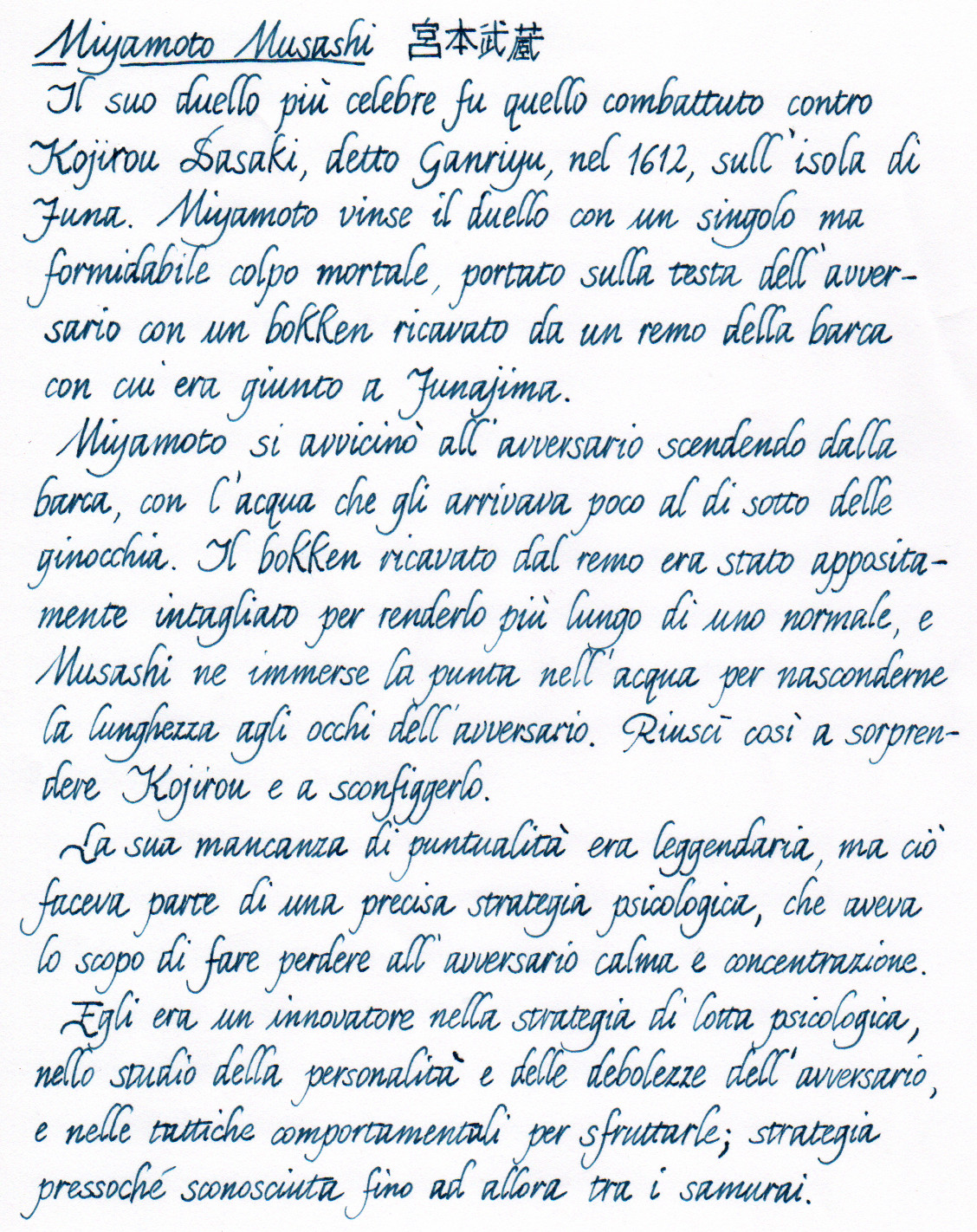 Miyamoto Musashi 宮本武蔵

Il suo duello più celebre fu quello combattuto contro Kojirou Sasaki, detto Ganriyu, nel 1612, sull'isola di Funa. Miyamoto vinse il duello con un singolo ma formidabile colpo mortale, portato sulla testa dell'avversario con un bokken ricavato da un remo della barca con cui era giunto a Funajima.

Miyamoto si avvicinò all'avversario scendendo dalla barca, con l'acqua che gli arrivava poco al di sotto delle ginocchia. Il bokken ricavato dal remo era stato appositamente intagliato per renderlo più lungo di uno normale, e Musashi ne immerse la punta nell'acqua per nasconderne la lunghezza agli occhi dell'avversario. Riuscì così a sorprendere Kojirou e a sconfiggerlo.

La sua mancanza di puntualità era leggendaria, ma ciò faceva parte di una precisa strategia psicologica, che aveva lo scopo di fare perdere all'avversario calma e concentrazione.

Egli era un innovatore nella strategia di lotta psicologica, nello studio della personalità e delle debolezze dell'avversario, e nelle tattiche comportamentali per sfruttarle; strategia pressoché sconosciuta fino ad allora tra i samurai.